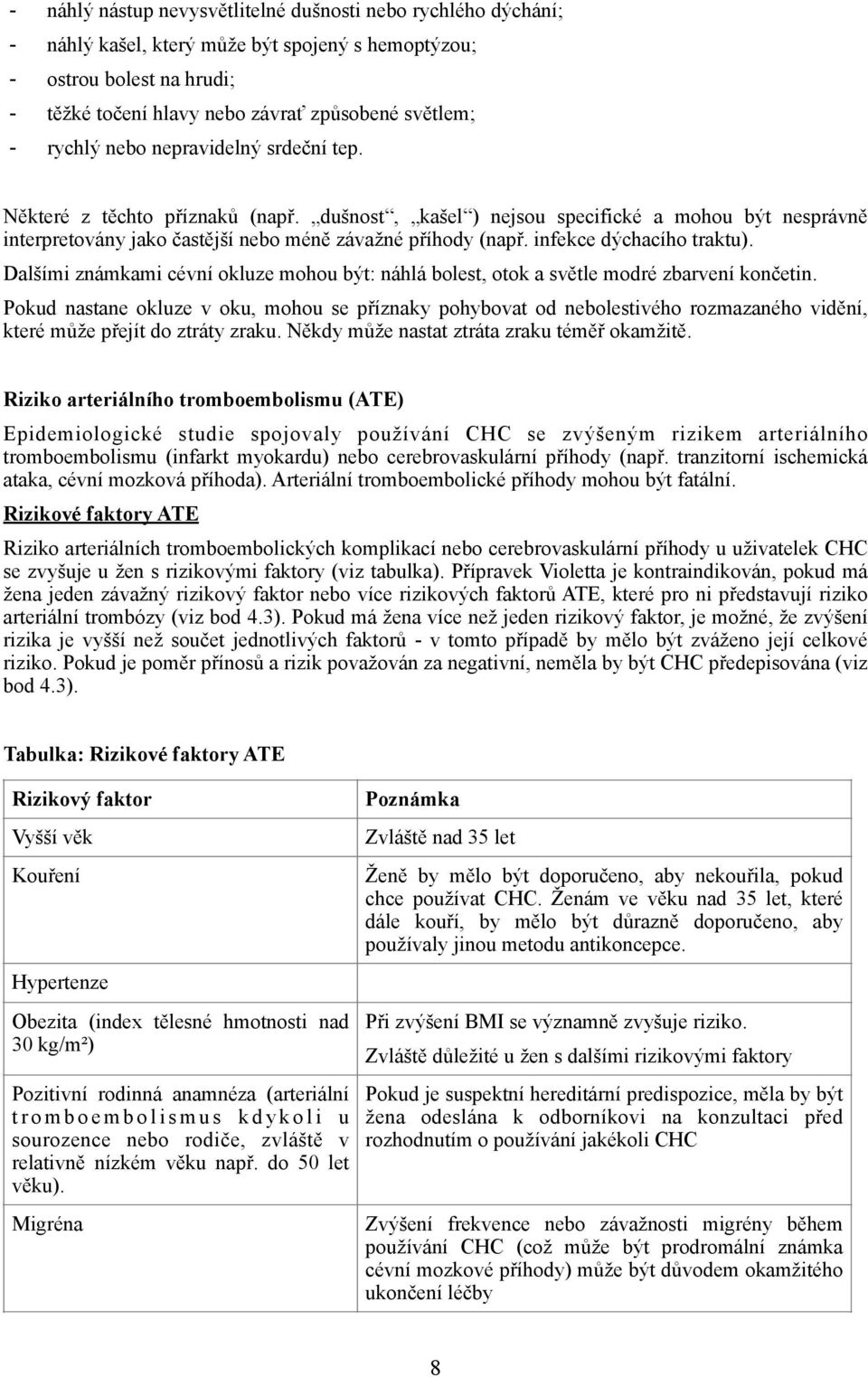 - náhlý nástup nevysvětlitelné dušnosti nebo rychlého dýchání;
- náhlý kašel, který může být spojený s hemoptýzou;
- ostrou bolest na hrudi;
- těžké točení hlavy nebo závrať způsobené světlem;
- rychlý nebo nepravidelný srdeční tep.

Některé z těchto příznaků (např. „dušnost“, „kašel“) nejsou specifické a mohou být nesprávně interpretovány jako častější nebo méně závažné příhody (např. infekce dýchacího traktu).

Dalšími známkami cévní okluze mohou být: náhlá bolest, otok a světle modré zbarvení končetin.

Pokud nastane okluze v oku, mohou se příznaky pohybovat od nebolestivého rozmazaného vidění, které může přejít do ztráty zraku. Někdy může nastat ztráta zraku téměř okamžitě.

Riziko arteriálního tromboembolismu (ATE)

Epidemiologické studie spojovaly používání CHC se zvýšeným rizikem arteriálního tromboembolismu (infarkt myokardu) nebo cerebrovaskulární příhody (např. tranzitorní ischemická ataka, cévní mozková příhoda). Arteriální tromboembolické příhody mohou být fatální.

Rizikové faktory ATE

Riziko arteriálních tromboembolických komplikací nebo cerebrovaskulární příhody u uživatelek CHC se zvyšuje u žen s rizikovými faktory (viz tabulka). Přípravek Violetta je kontraindikován, pokud má žena jeden závažný rizikový faktor nebo více rizikových faktorů ATE, které pro ni představují riziko arteriální trombózy (viz bod 4.3). Pokud má žena více než jeden rizikový faktor, je možné, že zvýšení rizika je vyšší než součet jednotlivých faktorů - v tomto případě by mělo být zváženo její celkové riziko. Pokud je poměr přínosů a rizik považován za negativní, neměla by být CHC předepisována (viz bod 4.3).

Tabulka: Rizikové faktory ATE

| Rizikový faktor | Poznámka |
|---|---|
| Vyšší věk | Zvláště nad 35 let |
| Kouření | Ženě by mělo být doporučeno, aby nekouřila, pokud chce používat CHC. Ženám ve věku nad 35 let, které dále kouří, by mělo být důrazně doporučeno, aby používaly jinou metodu antikoncepce. |
| Hypertenze | |
| Obezita (index tělesné hmotnosti nad 30 kg/m²) | Při zvýšení BMI se významně zvyšuje riziko. Zvláště důležité u žen s dalšími rizikovými faktory |
| Pozitivní rodinná anamnéza (arteriální tromboembolismus kdykoli u sourozence nebo rodiče, zvláště v relativně nízkém věku např. do 50 let věku). | Pokud je suspektní hereditární predispozice, měla by být žena odeslána k odborníkovi na konzultaci před rozhodnutím o používání jakékoli CHC |
| Migréna | Zvýšení frekvence nebo závažnosti migrény během používání CHC (což může být prodromální známka cévní mozkové příhody) může být důvodem okamžitého ukončení léčby |

8